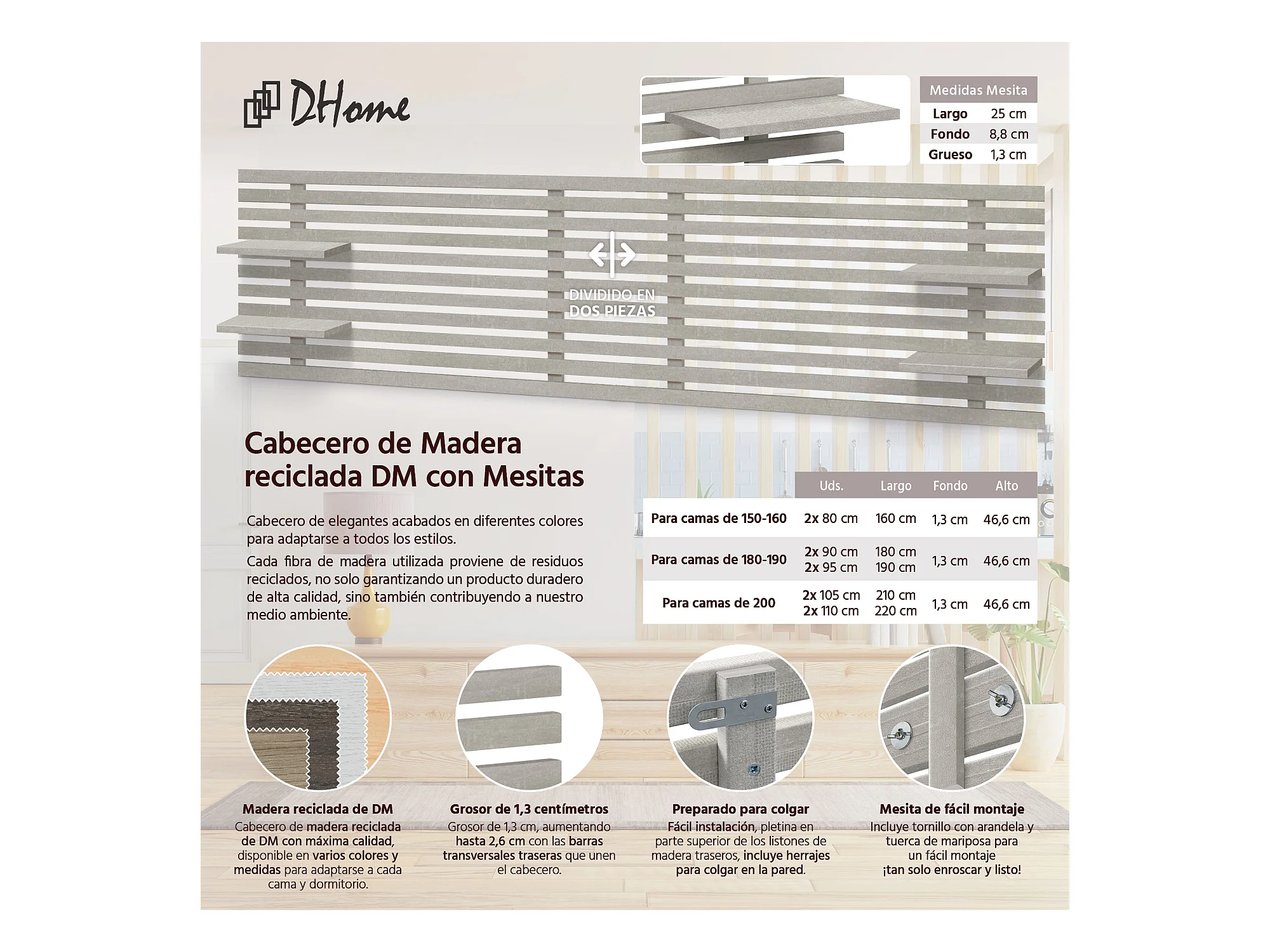 DHome

Medidas Mesita
Largo 25 cm
Fondo 8,8 cm
Grueso 1,3 cm

DIVIDIDO EN DOS PIEZAS

Cabecero de Madera reciclada DM con Mesitas

Cabecero de elegantes acabados en diferentes colores para adaptarse a todos los estilos.

Cada fibra de madera utilizada proviene de residuos reciclados, no solo garantizando un producto duradero de alta calidad, sino también contribuyendo a nuestro medio ambiente.

| | Uds. | Largo | Fondo | Alto |
|---|---|---|---|---|
| Para camas de 150-160 | 2x 80 cm | 160 cm | 1,3 cm | 46,6 cm |
| Para camas de 180-190 | 2x 90 cm 2x 95 cm | 180 cm 190 cm | 1,3 cm | 46,6 cm |
| Para camas de 200 | 2x 105 cm 2x 110 cm | 210 cm 220 cm | 1,3 cm | 46,6 cm |

Madera reciclada de DM
Cabecero de madera reciclada de DM con máxima calidad, disponible en varios colores y medidas para adaptarse a cada cama y dormitorio.

Grosor de 1,3 centímetros
Grosor de 1,3 cm, aumentando hasta 2,6 cm con las barras transversales traseras que unen el cabecero.

Preparado para colgar
Fácil instalación, pletina en parte superior de los listones de madera traseros, incluye herrajes para colgar en la pared.

Mesita de fácil montaje
Incluye tornillo con arandela y tuerca de mariposa para un fácil montaje ¡tan solo enroscar y listo!